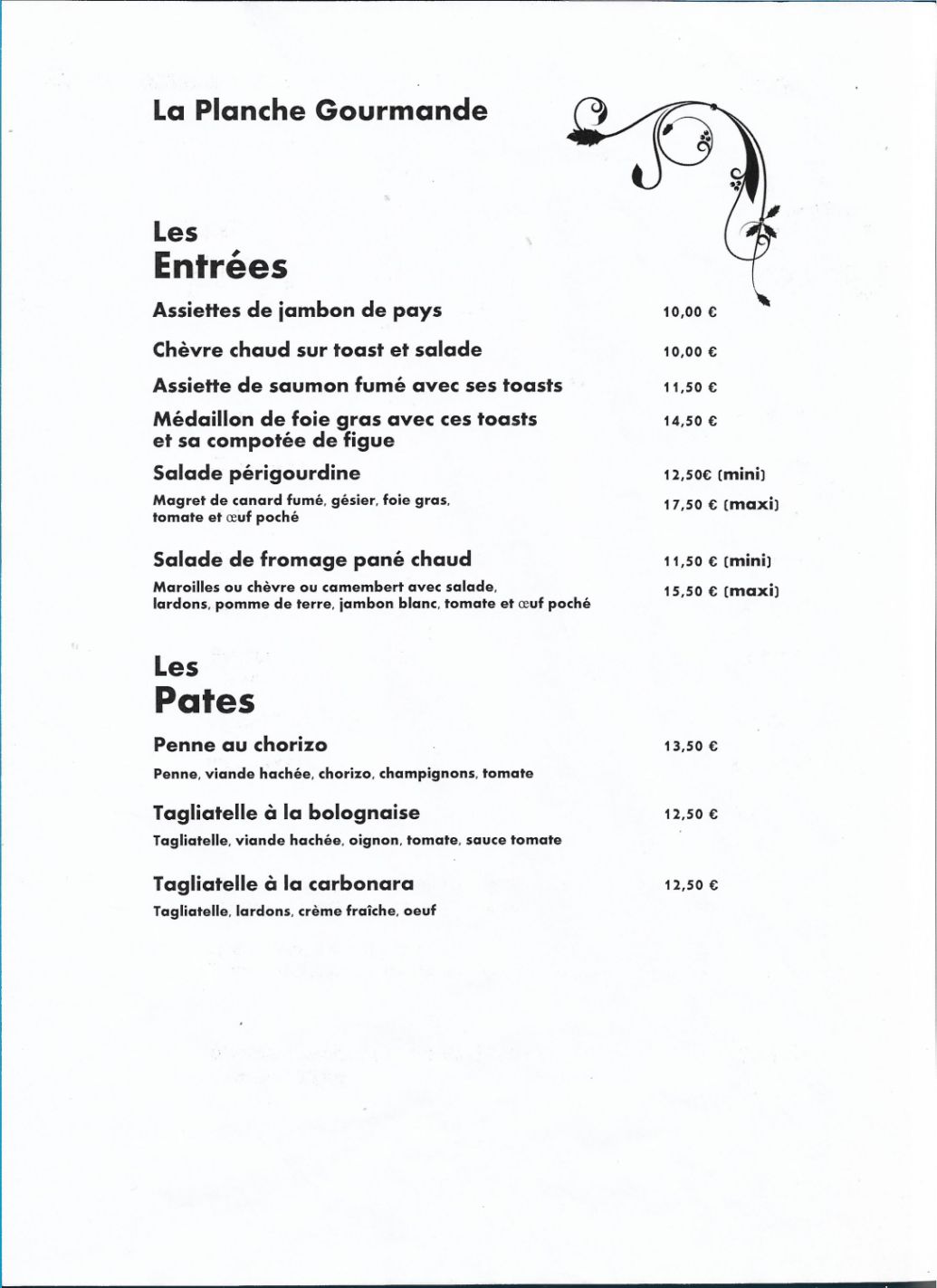 La Planche Gourmande

Les
Entrées

Assiettes de jambon de pays 10,00 €

Chèvre chaud sur toast et salade 10,00 €

Assiette de saumon fumé avec ses toasts 11,50 €

Médaillon de foie gras avec ces toasts et sa compotée de figue 14,50 €

Salade périgourdine 12,50€ (mini)
Magret de canard fumé, gésier, foie gras, tomate et œuf poché 17,50 € (maxi)

Salade de fromage pané chaud 11,50 € (mini)
Maroilles ou chèvre ou camembert avec salade, lardons, pomme de terre, jambon blanc, tomate et œuf poché 15,50 € (maxi)

Les
Pates

Penne au chorizo 13,50 €
Penne, viande hachée, chorizo, champignons, tomate

Tagliatelle à la bolognaise 12,50 €
Tagliatelle, viande hachée, oignon, tomate, sauce tomate

Tagliatelle à la carbonara 12,50 €
Tagliatelle, lardons, crème fraîche, oeuf